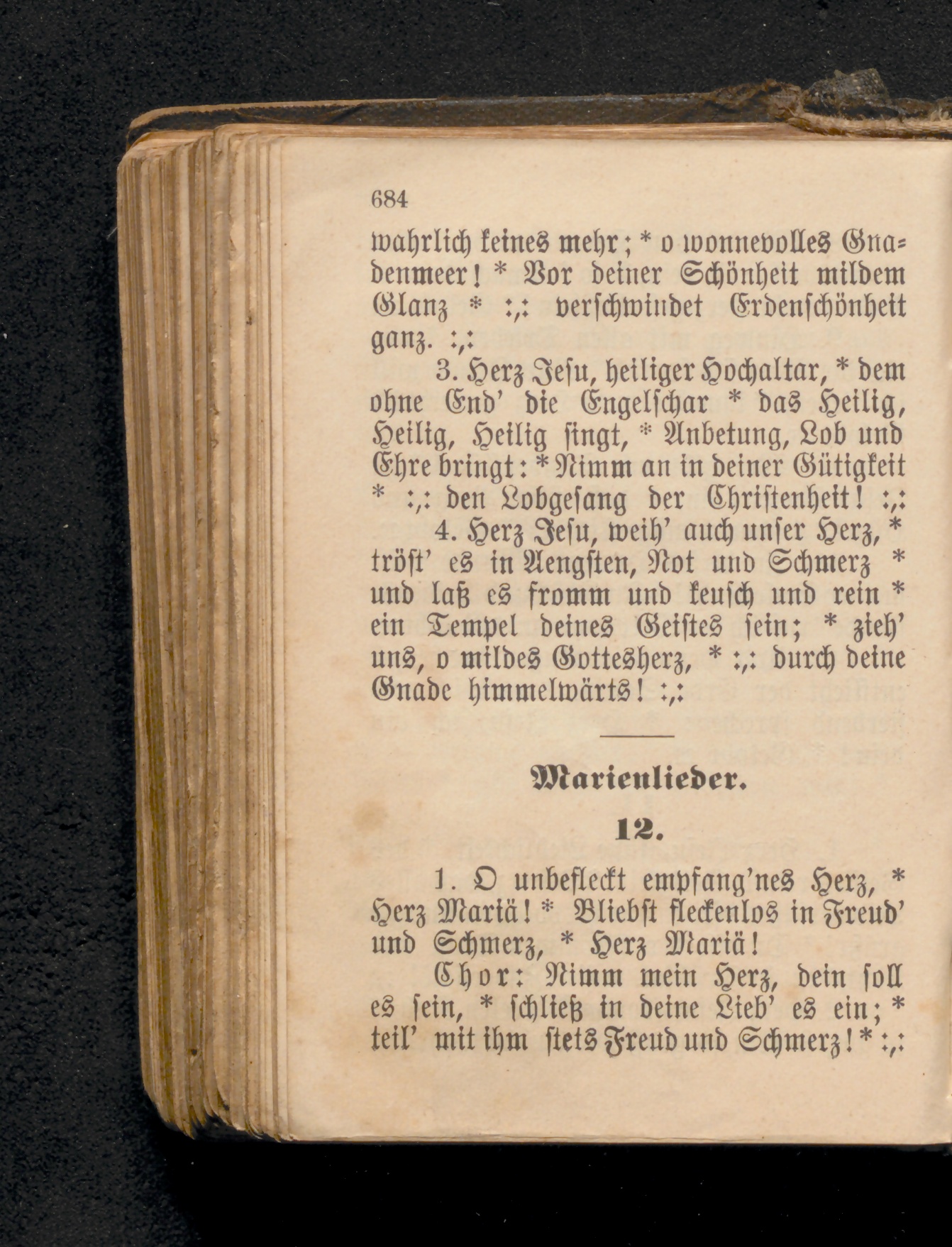 684

wahrlich keines mehr; * o wonnevolles Gnadenmeer! * Vor deiner Schönheit mildem Glanz * :,: verschwindet Erdenschönheit ganz. :,:

3. Herz Jesu, heiliger Hochaltar, * dem ohne End' die Engelschar * das Heilig, Heilig, Heilig singt, * Anbetung, Lob und Ehre bringt: * Nimm an in deiner Gütigkeit * :,: den Lobgesang der Christenheit! :,:

4. Herz Jesu, weih' auch unser Herz, * tröst' es in Aengsten, Not und Schmerz * und laß es fromm und keusch und rein * ein Tempel deines Geistes sein; * zieh' uns, o mildes Gottesherz, * :,: durch deine Gnade himmelwärts! :,:

Marienlieder.

12.

1. O unbefleckt empfang'nes Herz, * Herz Mariä! * Bliebst fleckenlos in Freud' und Schmerz, * Herz Mariä!

Chor: Nimm mein Herz, dein soll es sein, * schließ in deine Lieb' es ein; * teil' mit ihm stets Freud und Schmerz! * :,: